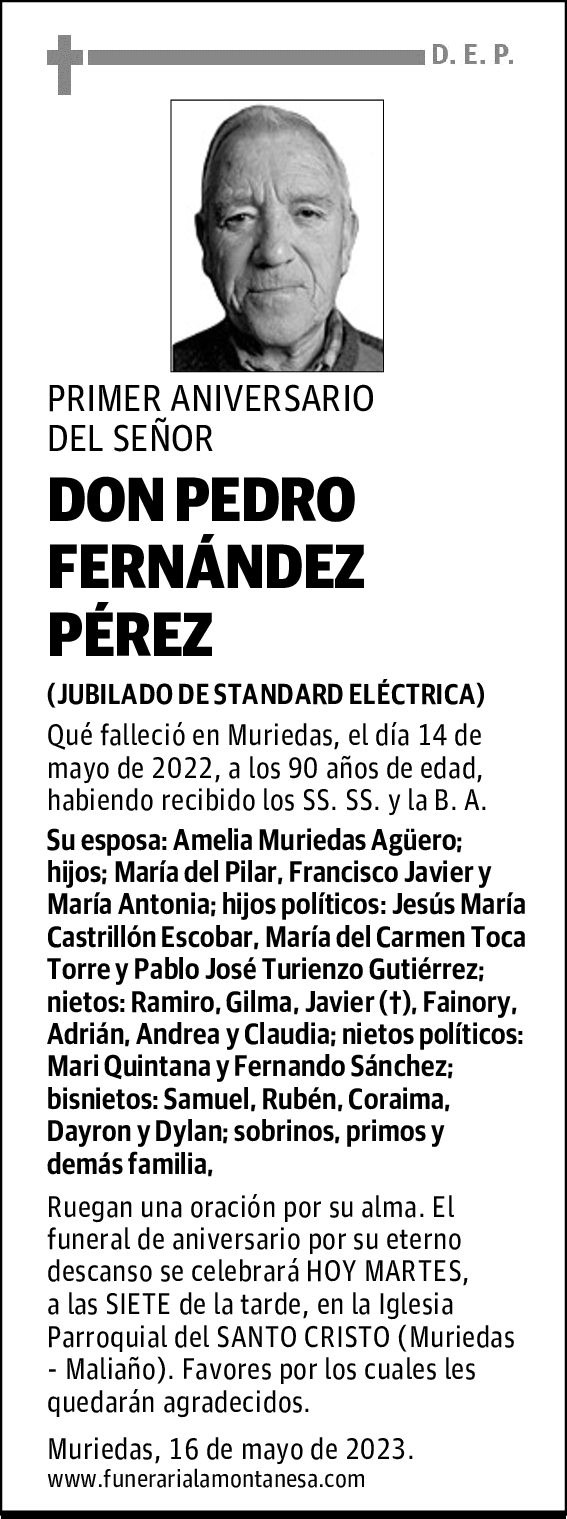 D. E. P.

PRIMER ANIVERSARIO DEL SEÑOR

DON PEDRO FERNÁNDEZ PÉREZ

(JUBILADO DE STANDARD ELÉCTRICA)

Qué falleció en Muriedas, el día 14 de mayo de 2022, a los 90 años de edad, habiendo recibido los SS. SS. y la B. A.

Su esposa: Amelia Muriedas Agüero; hijos; María del Pilar, Francisco Javier y María Antonia; hijos políticos: Jesús María Castrillón Escobar, María del Carmen Toca Torre y Pablo José Turienzo Gutiérrez; nietos: Ramiro, Gilma, Javier (†), Fainory, Adrián, Andrea y Claudia; nietos políticos: Mari Quintana y Fernando Sánchez; bisnietos: Samuel, Rubén, Coraima, Dayron y Dylan; sobrinos, primos y demás familia,

Ruegan una oración por su alma. El funeral de aniversario por su eterno descanso se celebrará HOY MARTES, a las SIETE de la tarde, en la Iglesia Parroquial del SANTO CRISTO (Muriedas - Maliaño). Favores por los cuales les quedarán agradecidos.

Muriedas, 16 de mayo de 2023.
www.funerarialamontanesa.com